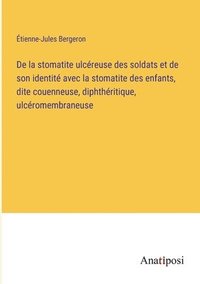 Étienne-Jules Bergeron

De la stomatite ulcéreuse des soldats et de son identité avec la stomatite des enfants, dite couenneuse, diphthéritique, ulcéromembraneuse

Anatiposi